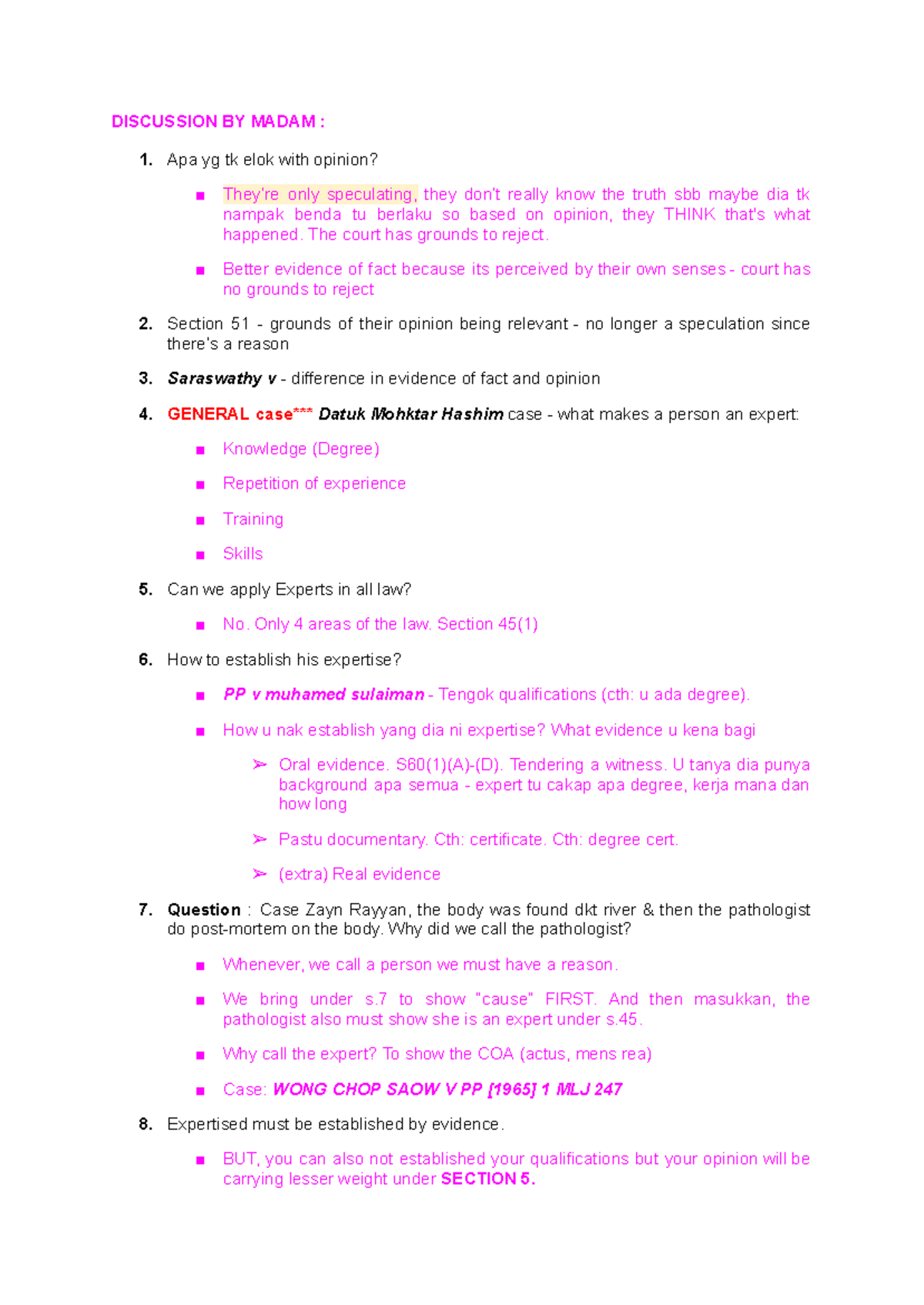 DISCUSSION BY MADAM :

1. Apa yg tk elok with opinion?

■ They're only speculating, they don't really know the truth sbb maybe dia tk nampak benda tu berlaku so based on opinion, they THINK that's what happened. The court has grounds to reject.

■ Better evidence of fact because its perceived by their own senses - court has no grounds to reject

2. Section 51 - grounds of their opinion being relevant - no longer a speculation since there's a reason

3. Saraswathy v - difference in evidence of fact and opinion

4. GENERAL case*** Datuk Mohktar Hashim case - what makes a person an expert:

■ Knowledge (Degree)

■ Repetition of experience

■ Training

■ Skills

5. Can we apply Experts in all law?

■ No. Only 4 areas of the law. Section 45(1)

6. How to establish his expertise?

■ PP v muhamed sulaiman - Tengok qualifications (cth: u ada degree).

■ How u nak establish yang dia ni expertise? What evidence u kena bagi

➢ Oral evidence. S60(1)(A)-(D). Tendering a witness. U tanya dia punya background apa semua - expert tu cakap apa degree, kerja mana dan how long

➢ Pastu documentary. Cth: certificate. Cth: degree cert.

➢ (extra) Real evidence

7. Question : Case Zayn Rayyan, the body was found dkt river & then the pathologist do post-mortem on the body. Why did we call the pathologist?

■ Whenever, we call a person we must have a reason.

■ We bring under s.7 to show "cause" FIRST. And then masukkan, the pathologist also must show she is an expert under s.45.

■ Why call the expert? To show the COA (actus, mens rea)

■ Case: WONG CHOP SAOW V PP [1965] 1 MLJ 247

8. Expertised must be established by evidence.

■ BUT, you can also not established your qualifications but your opinion will be carrying lesser weight under SECTION 5.